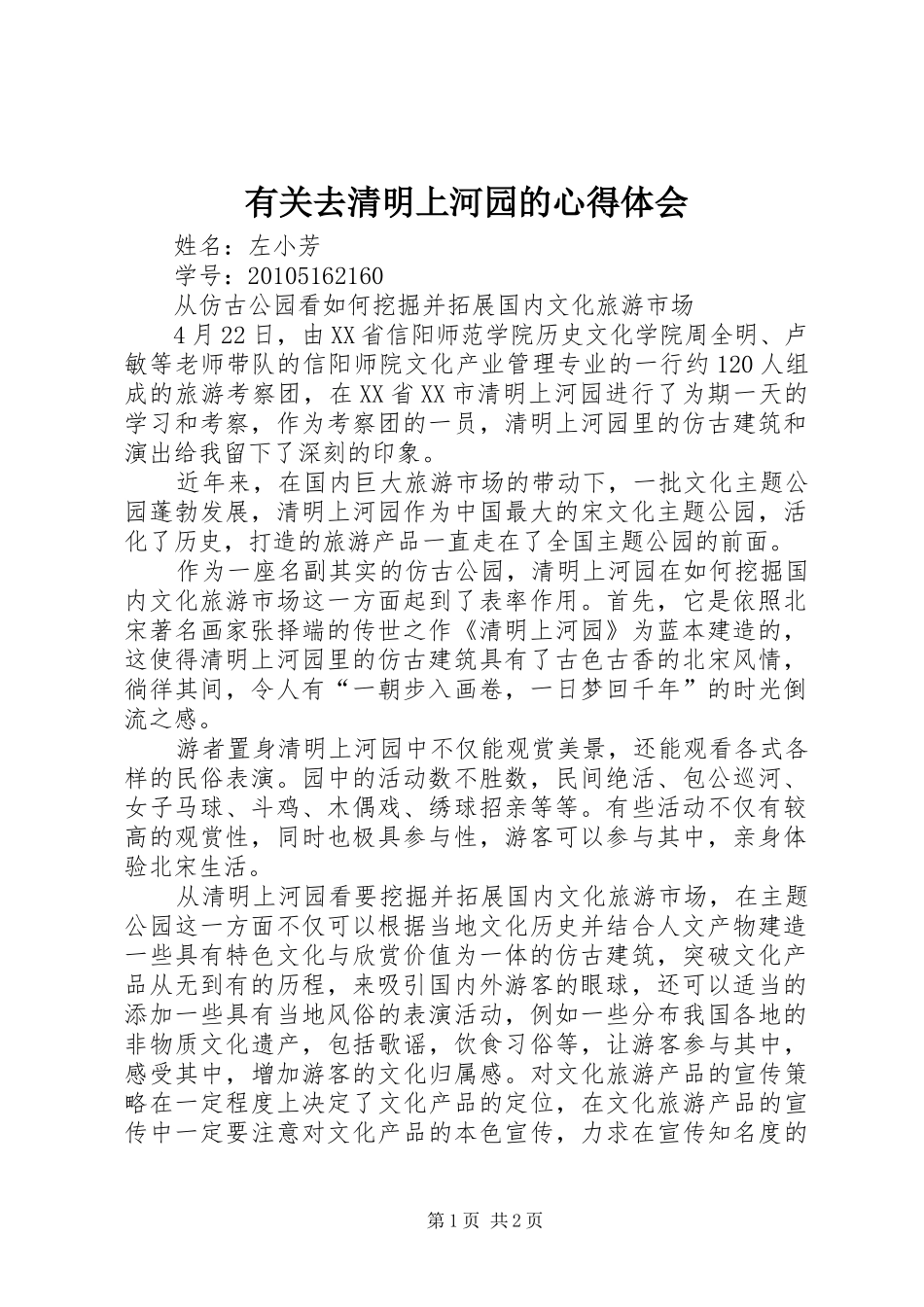 有关去清明上河园的心得体会

姓名：左小芳

学号：20105162160

从仿古公园看如何挖掘并拓展国内文化旅游市场

4月22日，由XX省信阳师范学院历史文化学院周全明、卢敏等老师带队的信阳师院文化产业管理专业的一行约120人组成的旅游考察团，在XX省XX市清明上河园进行了为期一天的学习和考察，作为考察团的一员，清明上河园里的仿古建筑和演出给我留下了深刻的印象。

近年来，在国内巨大旅游市场的带动下，一批文化主题公园蓬勃发展，清明上河园作为中国最大的宋文化主题公园，活化了历史，打造的旅游产品一直走在了全国主题公园的前面。

作为一座名副其实的仿古公园，清明上河园在如何挖掘国内文化旅游市场这一方面起到了表率作用。首先，它是依照北宋著名画家张择端的传世之作《清明上河园》为蓝本建造的，这使得清明上河园里的仿古建筑具有了古色古香的北宋风情，徜徉其间，令人有“一朝步入画卷，一日梦回千年”的时光倒流之感。

游者置身清明上河园中不仅能观赏美景，还能观看各式各样的民俗表演。园中的活动数不胜数，民间绝活、包公巡河、女子马球、斗鸡、木偶戏、绣球招亲等等。有些活动不仅有较高的观赏性，同时也极具参与性，游客可以参与其中，亲身体验北宋生活。

从清明上河园看要挖掘并拓展国内文化旅游市场，在主题公园这一方面不仅可以根据当地文化历史并结合人文产物建造一些具有特色文化与欣赏价值为一体的仿古建筑，突破文化产品从无到有的历程，来吸引国内外游客的眼球，还可以适当的添加一些具有当地风俗的表演活动，例如一些分布我国各地的非物质文化遗产，包括歌谣，饮食习俗等，让游客参与其中，感受其中，增加游客的文化归属感。对文化旅游产品的宣传策略在一定程度上决定了文化产品的定位，在文化旅游产品的宣传中一定要注意对文化产品的本色宣传，力求在宣传知名度的

第1页 共2页